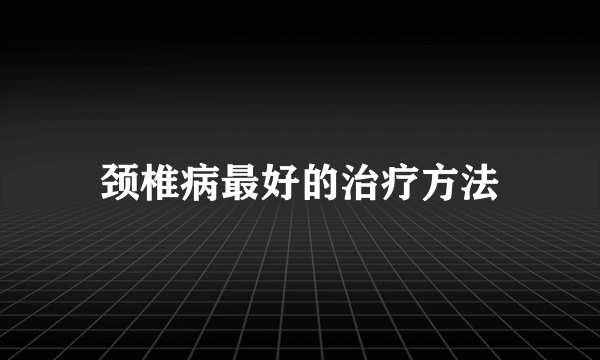 颈椎病最好的治疗方法